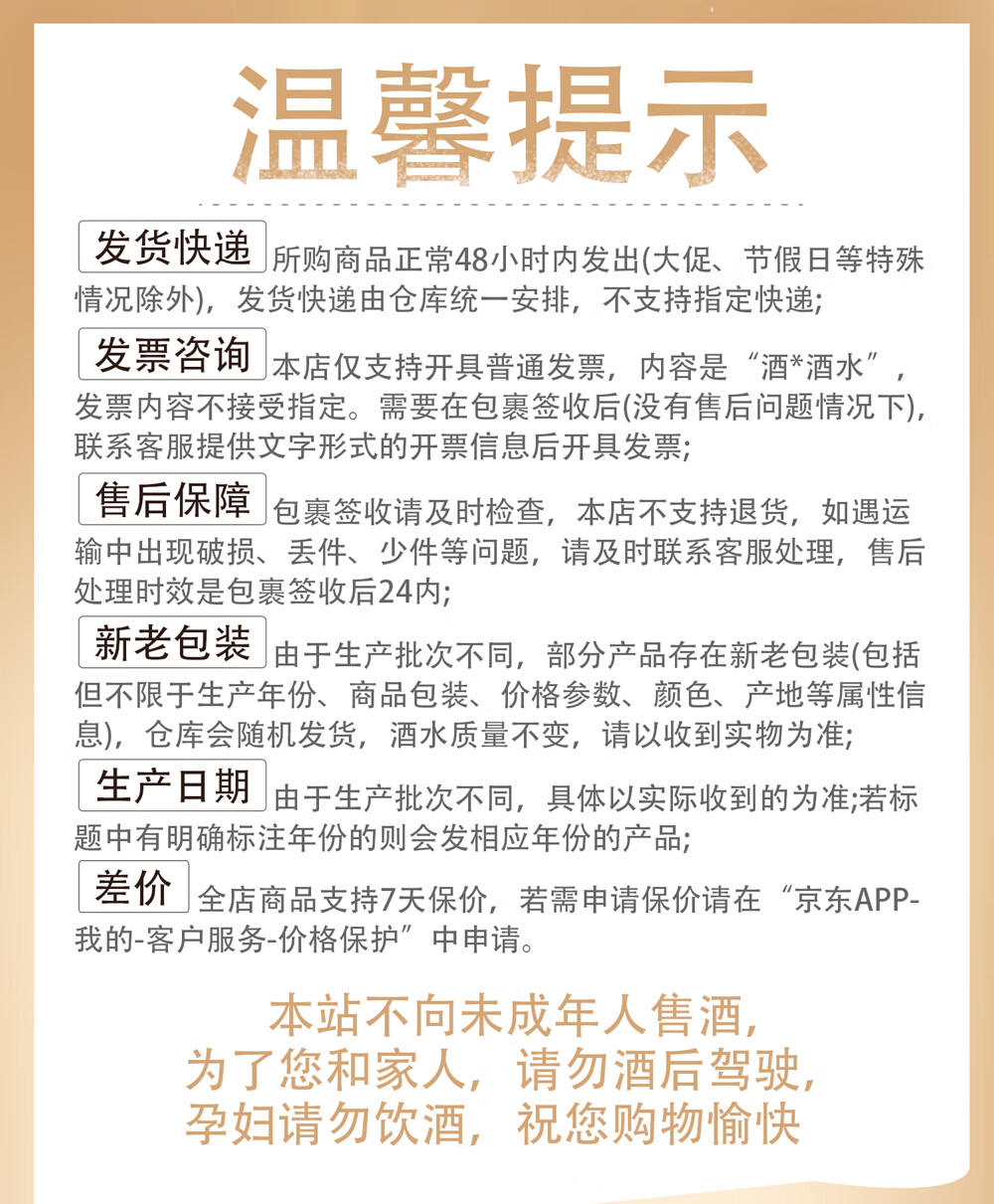 温馨提示

发货快递 所购商品正常48小时内发出(大促、节假日等特殊情况除外)，发货快递由仓库统一安排，不支持指定快递;

发票咨询 本店仅支持开具普通发票，内容是“酒*酒水”，发票内容不接受指定。需要在包裹签收后(没有售后问题情况下)，联系客服提供文字形式的开票信息后开具发票;

售后保障 包裹签收请及时检查，本店不支持退货，如遇运输中出现破损、丢件、少件等问题，请及时联系客服处理，售后处理时效是包裹签收后24内;

新老包装 由于生产批次不同，部分产品存在新老包装(包括但不限于生产年份、商品包装、价格参数、颜色、产地等属性信息)，仓库会随机发货，酒水质量不变，请以收到实物为准;

生产日期 由于生产批次不同，具体以实际收到的为准;若标题中有明确标注年份的则会发相应年份的产品;

差价 全店商品支持7天保价，若需申请保价请在“京东APP-我的-客户服务-价格保护”中申请。

本站不向未成年人售酒，
为了您和家人，请勿酒后驾驶，
孕妇请勿饮酒，祝您购物愉快